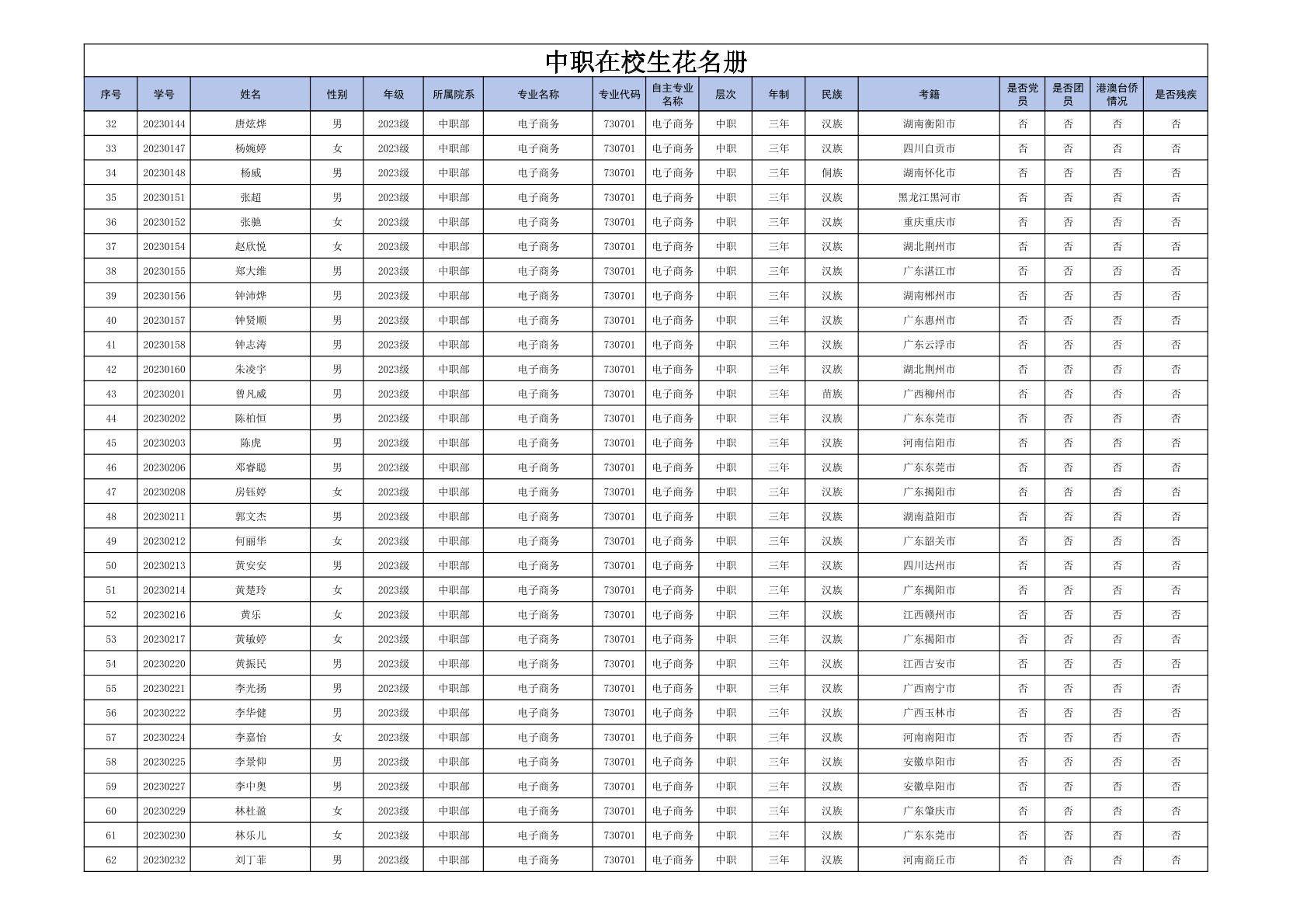 中职在校生花名册

| 序号 | 学号 | 姓名 | 性别 | 年级 | 所属院系 | 专业名称 | 专业代码 | 自主专业名称 | 层次 | 年制 | 民族 | 考籍 | 是否党员 | 是否团员 | 港澳台侨情况 | 是否残疾 |
|---|---|---|---|---|---|---|---|---|---|---|---|---|---|---|---|---|
| 32 | 20230144 | 唐炫烨 | 男 | 2023级 | 中职部 | 电子商务 | 730701 | 电子商务 | 中职 | 三年 | 汉族 | 湖南衡阳市 | 否 | 否 | 否 | 否 |
| 33 | 20230147 | 杨婉婷 | 女 | 2023级 | 中职部 | 电子商务 | 730701 | 电子商务 | 中职 | 三年 | 汉族 | 四川自贡市 | 否 | 否 | 否 | 否 |
| 34 | 20230148 | 杨威 | 男 | 2023级 | 中职部 | 电子商务 | 730701 | 电子商务 | 中职 | 三年 | 侗族 | 湖南怀化市 | 否 | 否 | 否 | 否 |
| 35 | 20230151 | 张超 | 男 | 2023级 | 中职部 | 电子商务 | 730701 | 电子商务 | 中职 | 三年 | 汉族 | 黑龙江黑河市 | 否 | 否 | 否 | 否 |
| 36 | 20230152 | 张驰 | 女 | 2023级 | 中职部 | 电子商务 | 730701 | 电子商务 | 中职 | 三年 | 汉族 | 重庆重庆市 | 否 | 否 | 否 | 否 |
| 37 | 20230154 | 赵欣悦 | 女 | 2023级 | 中职部 | 电子商务 | 730701 | 电子商务 | 中职 | 三年 | 汉族 | 湖北荆州市 | 否 | 否 | 否 | 否 |
| 38 | 20230155 | 郑大维 | 男 | 2023级 | 中职部 | 电子商务 | 730701 | 电子商务 | 中职 | 三年 | 汉族 | 广东湛江市 | 否 | 否 | 否 | 否 |
| 39 | 20230156 | 钟沛烨 | 男 | 2023级 | 中职部 | 电子商务 | 730701 | 电子商务 | 中职 | 三年 | 汉族 | 湖南郴州市 | 否 | 否 | 否 | 否 |
| 40 | 20230157 | 钟贤顺 | 男 | 2023级 | 中职部 | 电子商务 | 730701 | 电子商务 | 中职 | 三年 | 汉族 | 广东惠州市 | 否 | 否 | 否 | 否 |
| 41 | 20230158 | 钟志涛 | 男 | 2023级 | 中职部 | 电子商务 | 730701 | 电子商务 | 中职 | 三年 | 汉族 | 广东云浮市 | 否 | 否 | 否 | 否 |
| 42 | 20230160 | 朱凌宇 | 男 | 2023级 | 中职部 | 电子商务 | 730701 | 电子商务 | 中职 | 三年 | 汉族 | 湖北荆州市 | 否 | 否 | 否 | 否 |
| 43 | 20230201 | 曾凡威 | 男 | 2023级 | 中职部 | 电子商务 | 730701 | 电子商务 | 中职 | 三年 | 苗族 | 广西柳州市 | 否 | 否 | 否 | 否 |
| 44 | 20230202 | 陈柏恒 | 男 | 2023级 | 中职部 | 电子商务 | 730701 | 电子商务 | 中职 | 三年 | 汉族 | 广东东莞市 | 否 | 否 | 否 | 否 |
| 45 | 20230203 | 陈虎 | 男 | 2023级 | 中职部 | 电子商务 | 730701 | 电子商务 | 中职 | 三年 | 汉族 | 河南信阳市 | 否 | 否 | 否 | 否 |
| 46 | 20230206 | 邓睿聪 | 男 | 2023级 | 中职部 | 电子商务 | 730701 | 电子商务 | 中职 | 三年 | 汉族 | 广东东莞市 | 否 | 否 | 否 | 否 |
| 47 | 20230208 | 房钰婷 | 女 | 2023级 | 中职部 | 电子商务 | 730701 | 电子商务 | 中职 | 三年 | 汉族 | 广东揭阳市 | 否 | 否 | 否 | 否 |
| 48 | 20230211 | 郭文杰 | 男 | 2023级 | 中职部 | 电子商务 | 730701 | 电子商务 | 中职 | 三年 | 汉族 | 湖南益阳市 | 否 | 否 | 否 | 否 |
| 49 | 20230212 | 何丽华 | 女 | 2023级 | 中职部 | 电子商务 | 730701 | 电子商务 | 中职 | 三年 | 汉族 | 广东韶关市 | 否 | 否 | 否 | 否 |
| 50 | 20230213 | 黄安安 | 男 | 2023级 | 中职部 | 电子商务 | 730701 | 电子商务 | 中职 | 三年 | 汉族 | 四川达州市 | 否 | 否 | 否 | 否 |
| 51 | 20230214 | 黄楚玲 | 女 | 2023级 | 中职部 | 电子商务 | 730701 | 电子商务 | 中职 | 三年 | 汉族 | 广东揭阳市 | 否 | 否 | 否 | 否 |
| 52 | 20230216 | 黄乐 | 女 | 2023级 | 中职部 | 电子商务 | 730701 | 电子商务 | 中职 | 三年 | 汉族 | 江西赣州市 | 否 | 否 | 否 | 否 |
| 53 | 20230217 | 黄敏婷 | 女 | 2023级 | 中职部 | 电子商务 | 730701 | 电子商务 | 中职 | 三年 | 汉族 | 广东揭阳市 | 否 | 否 | 否 | 否 |
| 54 | 20230220 | 黄振民 | 男 | 2023级 | 中职部 | 电子商务 | 730701 | 电子商务 | 中职 | 三年 | 汉族 | 江西吉安市 | 否 | 否 | 否 | 否 |
| 55 | 20230221 | 李光扬 | 男 | 2023级 | 中职部 | 电子商务 | 730701 | 电子商务 | 中职 | 三年 | 汉族 | 广西南宁市 | 否 | 否 | 否 | 否 |
| 56 | 20230222 | 李华健 | 男 | 2023级 | 中职部 | 电子商务 | 730701 | 电子商务 | 中职 | 三年 | 汉族 | 广西玉林市 | 否 | 否 | 否 | 否 |
| 57 | 20230224 | 李嘉怡 | 女 | 2023级 | 中职部 | 电子商务 | 730701 | 电子商务 | 中职 | 三年 | 汉族 | 河南南阳市 | 否 | 否 | 否 | 否 |
| 58 | 20230225 | 李景仰 | 男 | 2023级 | 中职部 | 电子商务 | 730701 | 电子商务 | 中职 | 三年 | 汉族 | 安徽阜阳市 | 否 | 否 | 否 | 否 |
| 59 | 20230227 | 李中奥 | 男 | 2023级 | 中职部 | 电子商务 | 730701 | 电子商务 | 中职 | 三年 | 汉族 | 安徽阜阳市 | 否 | 否 | 否 | 否 |
| 60 | 20230229 | 林杜盈 | 女 | 2023级 | 中职部 | 电子商务 | 730701 | 电子商务 | 中职 | 三年 | 汉族 | 广东肇庆市 | 否 | 否 | 否 | 否 |
| 61 | 20230230 | 林乐儿 | 女 | 2023级 | 中职部 | 电子商务 | 730701 | 电子商务 | 中职 | 三年 | 汉族 | 广东东莞市 | 否 | 否 | 否 | 否 |
| 62 | 20230232 | 刘丁菲 | 男 | 2023级 | 中职部 | 电子商务 | 730701 | 电子商务 | 中职 | 三年 | 汉族 | 河南商丘市 | 否 | 否 | 否 | 否 |